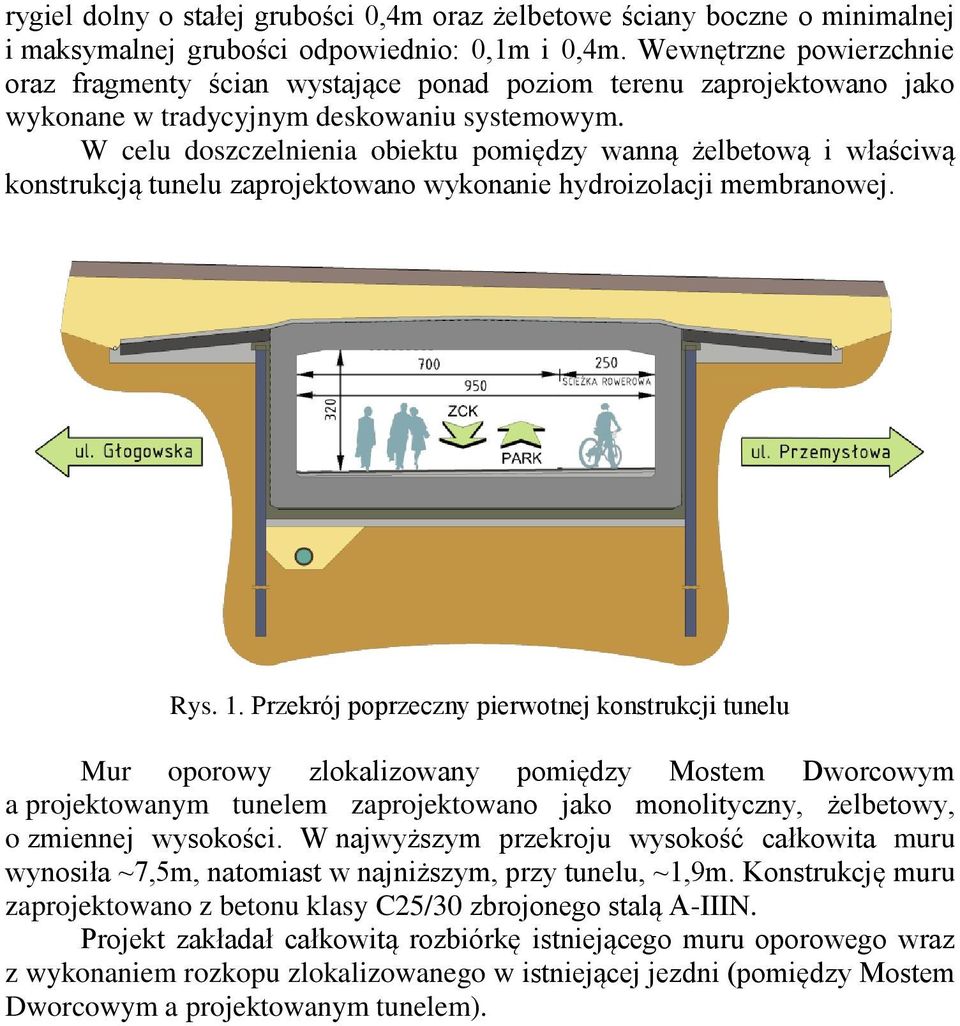 rygiel dolny o stałej grubości 0,4m oraz żelbetowe ściany boczne o minimalnej i maksymalnej grubości odpowiednio: 0,1m i 0,4m. Wewnętrzne powierzchnie oraz fragmenty ścian wystające ponad poziom terenu zaprojektowano jako wykonane w tradycyjnym deskowaniu systemowym.

W celu doszczelnienia obiektu pomiędzy wanną żelbetową i właściwą konstrukcją tunelu zaprojektowano wykonanie hydroizolacji membranowej.

700
250
950
ŚCIEŻKA ROWEROWA
320
ZCK
PARK
ul. Głogowska
ul. Przemysłowa

Rys. 1. Przekrój poprzeczny pierwotnej konstrukcji tunelu

Mur oporowy zlokalizowany pomiędzy Mostem Dworcowym a projektowanym tunelem zaprojektowano jako monolityczny, żelbetowy, o zmiennej wysokości. W najwyższym przekroju wysokość całkowita muru wynosiła ~7,5m, natomiast w najniższym, przy tunelu, ~1,9m. Konstrukcję muru zaprojektowano z betonu klasy C25/30 zbrojonego stalą A-IIIN.

Projekt zakładał całkowitą rozbiórkę istniejącego muru oporowego wraz z wykonaniem rozkopu zlokalizowanego w istniejącej jezdni (pomiędzy Mostem Dworcowym a projektowanym tunelem).